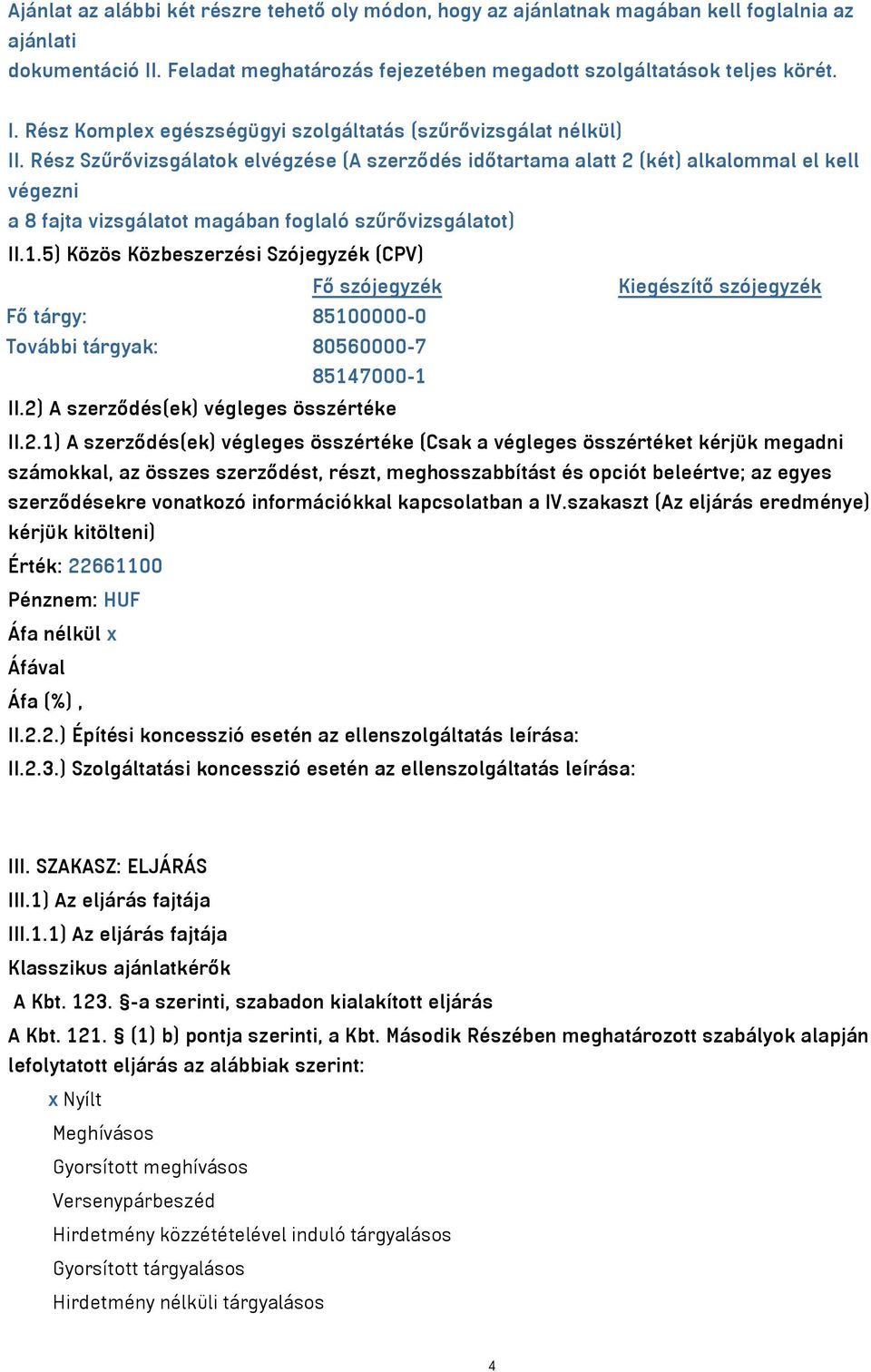 Ajánlat az alábbi két részre tehető oly módon, hogy az ajánlatnak magában kell foglalnia az ajánlati dokumentáció II. Feladat meghatározás fejezetében megadott szolgáltatások teljes körét.

I. Rész Komplex egészségügyi szolgáltatás (szűrővizsgálat nélkül)
II. Rész Szűrővizsgálatok elvégzése (A szerződés időtartama alatt 2 (két) alkalommal el kell végezni a 8 fajta vizsgálatot magában foglaló szűrővizsgálatot)

II.1.5) Közös Közbeszerzési Szójegyzék (CPV)

| | Fő szójegyzék | Kiegészítő szójegyzék |
|---|---|---|
| Fő tárgy: | 85100000-0 | |
| További tárgyak: | 80560000-7 | |
| | 85147000-1 | |

II.2) A szerződés(ek) végleges összértéke

II.2.1) A szerződés(ek) végleges összértéke (Csak a végleges összértéket kérjük megadni számokkal, az összes szerződést, részt, meghosszabbítást és opciót beleértve; az egyes szerződésekre vonatkozó információkkal kapcsolatban a IV.szakaszt (Az eljárás eredménye) kérjük kitölteni)

Érték: 22661100

Pénznem: HUF

Áfa nélkül x

Áfával

Áfa (%) ,

II.2.2.) Építési koncesszió esetén az ellenszolgáltatás leírása:

II.2.3.) Szolgáltatási koncesszió esetén az ellenszolgáltatás leírása:

III. SZAKASZ: ELJÁRÁS

III.1) Az eljárás fajtája

III.1.1) Az eljárás fajtája

Klasszikus ajánlatkérők

A Kbt. 123. §-a szerinti, szabadon kialakított eljárás

A Kbt. 121. § (1) b) pontja szerinti, a Kbt. Második Részében meghatározott szabályok alapján lefolytatott eljárás az alábbiak szerint:

x Nyílt

Meghívásos

Gyorsított meghívásos

Versenypárbeszéd

Hirdetmény közzétételével induló tárgyalásos

Gyorsított tárgyalásos

Hirdetmény nélküli tárgyalásos

4